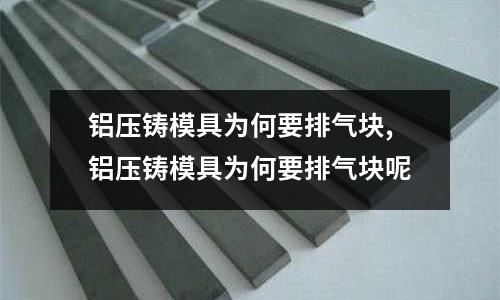 铝压铸模具为何要排气块,
铝压铸模具为何要排气块呢